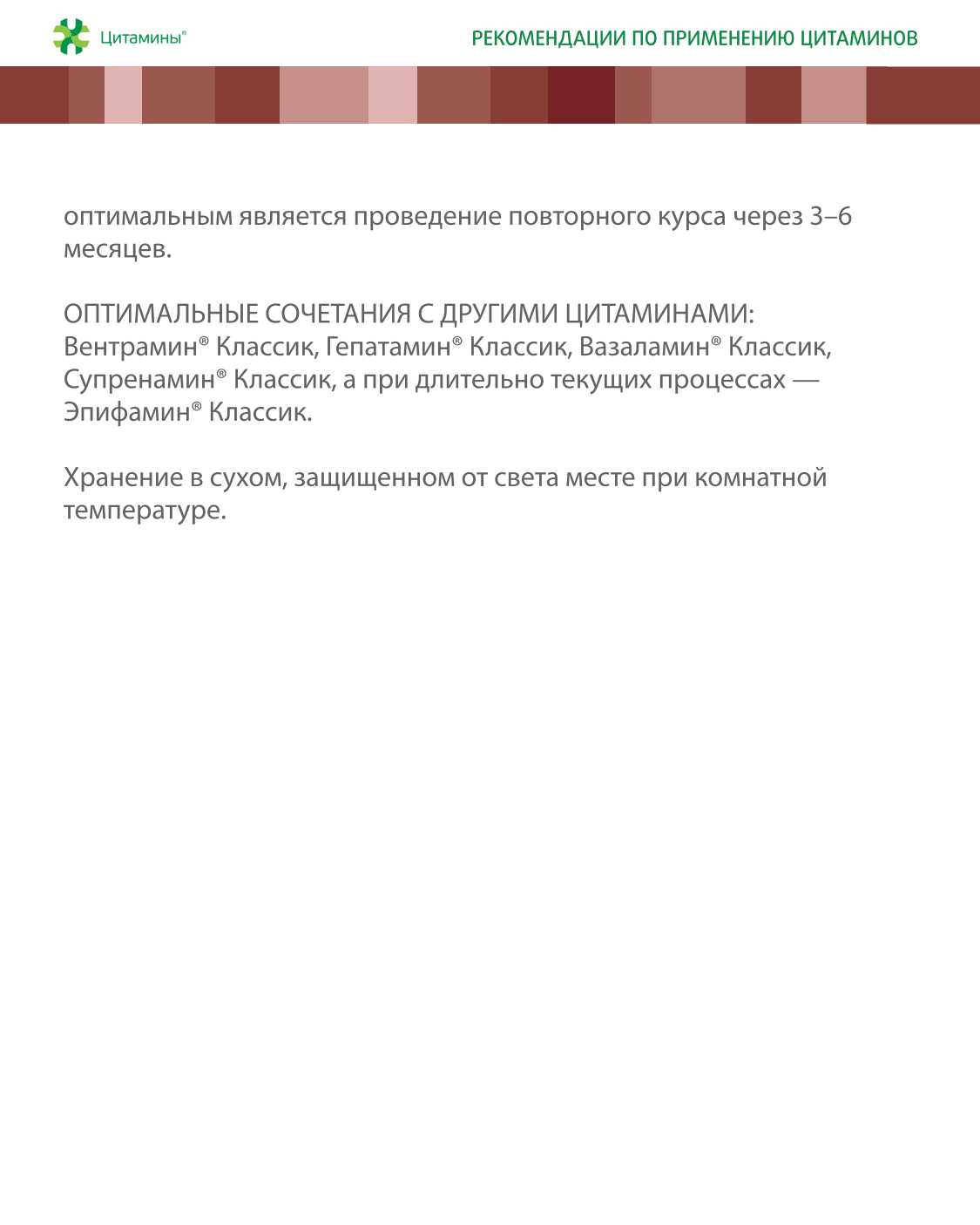 Цитамины®

РЕКОМЕНДАЦИИ ПО ПРИМЕНЕНИЮ ЦИТАМИНОВ

оптимальным является проведение повторного курса через 3–6 месяцев.

ОПТИМАЛЬНЫЕ СОЧЕТАНИЯ С ДРУГИМИ ЦИТАМИНАМИ: Вентрамин® Классик, Гепатамин® Классик, Вазаламин® Классик, Супренамин® Классик, а при длительно текущих процессах — Эпифамин® Классик.

Хранение в сухом, защищенном от света месте при комнатной температуре.